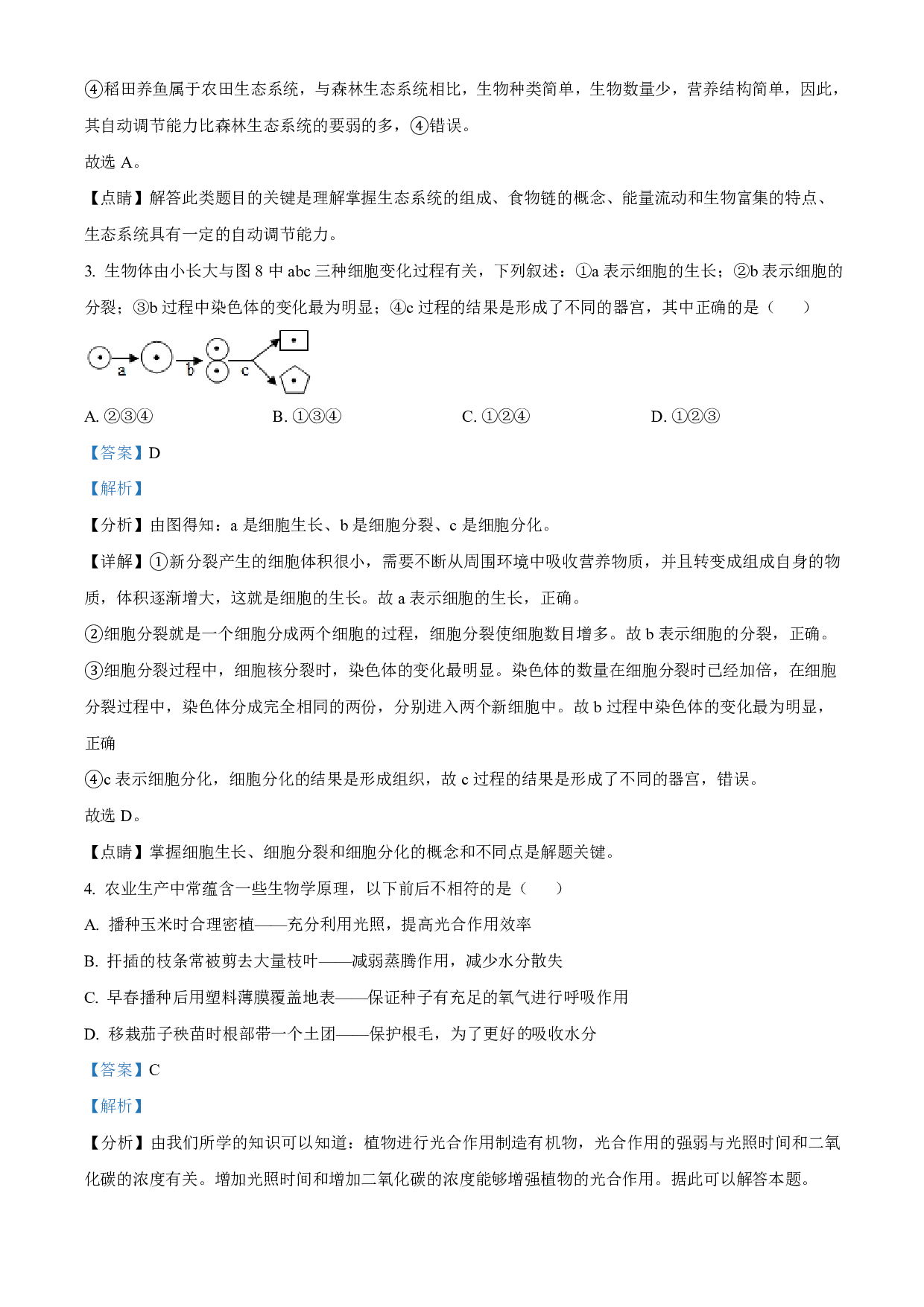 ④稻田养鱼属于农田生态系统，与森林生态系统相比，生物种类简单，生物数量少，营养结构简单，因此，其自动调节能力比森林生态系统的要弱的多，④错误。

故选 A。

【点睛】解答此类题目的关键是理解掌握生态系统的组成、食物链的概念、能量流动和生物富集的特点、生态系统具有一定的自动调节能力。

3. 生物体由小长大与图 8 中 abc 三种细胞变化过程有关，下列叙述：①a 表示细胞的生长；②b 表示细胞的分裂；③b 过程中染色体的变化最为明显；④c 过程的结果是形成了不同的器官，其中正确的是（　　）

a b c

A. ②③④　　B. ①③④　　C. ①②④　　D. ①②③

【答案】D

【解析】

【分析】由图得知：a 是细胞生长、b 是细胞分裂、c 是细胞分化。

【详解】①新分裂产生的细胞体积很小，需要不断从周围环境中吸收营养物质，并且转变成组成自身的物质，体积逐渐增大，这就是细胞的生长。故 a 表示细胞的生长，正确。

②细胞分裂就是一个细胞分成两个细胞的过程，细胞分裂使细胞数目增多。故 b 表示细胞的分裂，正确。

③细胞分裂过程中，细胞核分裂时，染色体的变化最明显。染色体的数量在细胞分裂时已经加倍，在细胞分裂过程中，染色体分成完全相同的两份，分别进入两个新细胞中。故 b 过程中染色体的变化最为明显，正确

④c 表示细胞分化，细胞分化的结果是形成组织，故 c 过程的结果是形成了不同的器官，错误。

故选 D。

【点睛】掌握细胞生长、细胞分裂和细胞分化的概念和不同点是解题关键。

4. 农业生产中常蕴含一些生物学原理，以下前后不相符的是（　　）

A. 播种玉米时合理密植——充分利用光照，提高光合作用效率

B. 扦插的枝条常被剪去大量枝叶——减弱蒸腾作用，减少水分散失

C. 早春播种后用塑料薄膜覆盖地表——保证种子有充足的氧气进行呼吸作用

D. 移栽茄子秧苗时根部带一个土团——保护根毛，为了更好的吸收水分

【答案】C

【解析】

【分析】由我们所学的知识可以知道：植物进行光合作用制造有机物，光合作用的强弱与光照时间和二氧化碳的浓度有关。增加光照时间和增加二氧化碳的浓度能够增强植物的光合作用。据此可以解答本题。